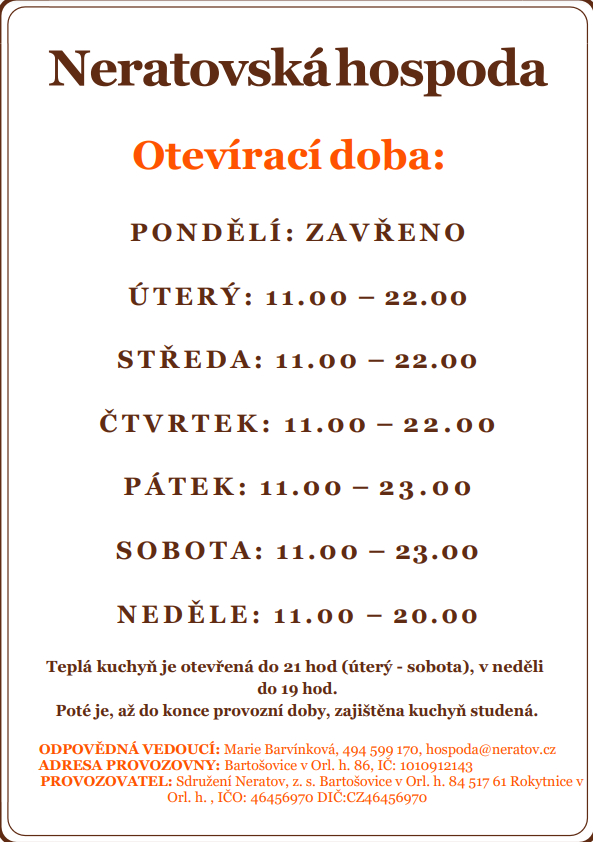 Neratovská hospoda

Otevírací doba:

PONDĚLÍ: ZAVŘENO

ÚTERÝ: 11.00 – 22.00

STŘEDA: 11.00 – 22.00

ČTVRTEK: 11.00 – 22.00

PÁTEK: 11.00 – 23.00

SOBOTA: 11.00 – 23.00

NEDĚLE: 11.00 – 20.00

Teplá kuchyň je otevřená do 21 hod (úterý - sobota), v neděli do 19 hod.
Poté je, až do konce provozní doby, zajištěna kuchyň studená.

ODPOVĚDNÁ VEDOUCÍ: Marie Barvínková, 494 599 170, hospoda@neratov.cz
ADRESA PROVOZOVNY: Bartošovice v Orl. h. 86, IČ: 1010912143
PROVOZOVATEL: Sdružení Neratov, z. s. Bartošovice v Orl. h. 84 517 61 Rokytnice v Orl. h. , IČO: 46456970 DIČ:CZ46456970